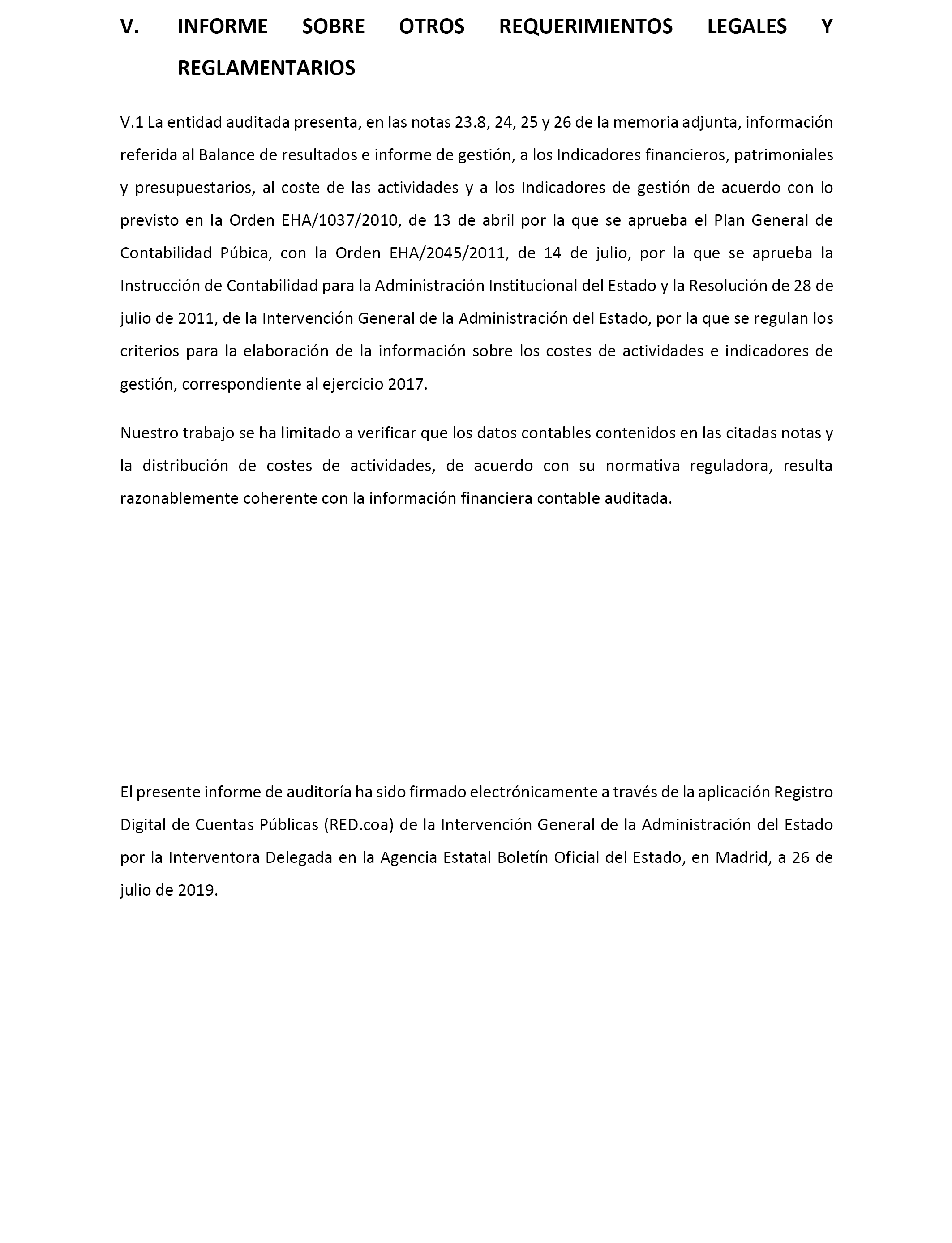 V. INFORME SOBRE OTROS REQUERIMIENTOS LEGALES Y REGLAMENTARIOS

V.1 La entidad auditada presenta, en las notas 23.8, 24, 25 y 26 de la memoria adjunta, información referida al Balance de resultados e informe de gestión, a los Indicadores financieros, patrimoniales y presupuestarios, al coste de las actividades y a los Indicadores de gestión de acuerdo con lo previsto en la Orden EHA/1037/2010, de 13 de abril por la que se aprueba el Plan General de Contabilidad Púbica, con la Orden EHA/2045/2011, de 14 de julio, por la que se aprueba la Instrucción de Contabilidad para la Administración Institucional del Estado y la Resolución de 28 de julio de 2011, de la Intervención General de la Administración del Estado, por la que se regulan los criterios para la elaboración de la información sobre los costes de actividades e indicadores de gestión, correspondiente al ejercicio 2017.

Nuestro trabajo se ha limitado a verificar que los datos contables contenidos en las citadas notas y la distribución de costes de actividades, de acuerdo con su normativa reguladora, resulta razonablemente coherente con la información financiera contable auditada.

El presente informe de auditoría ha sido firmado electrónicamente a través de la aplicación Registro Digital de Cuentas Públicas (RED.coa) de la Intervención General de la Administración del Estado por la Interventora Delegada en la Agencia Estatal Boletín Oficial del Estado, en Madrid, a 26 de julio de 2019.